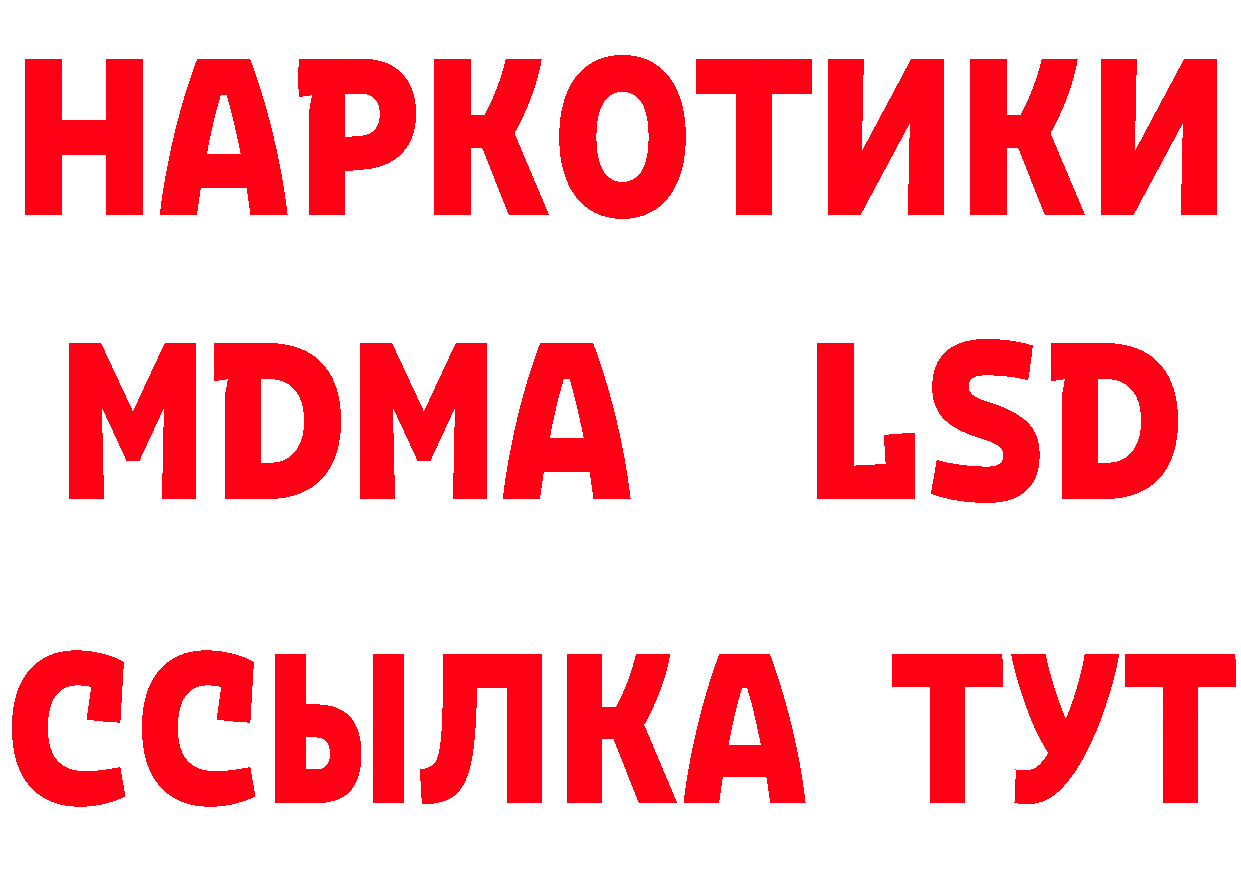 НАРКОТИКИ
MDMA LSD
ССЫЛКА ТУТ